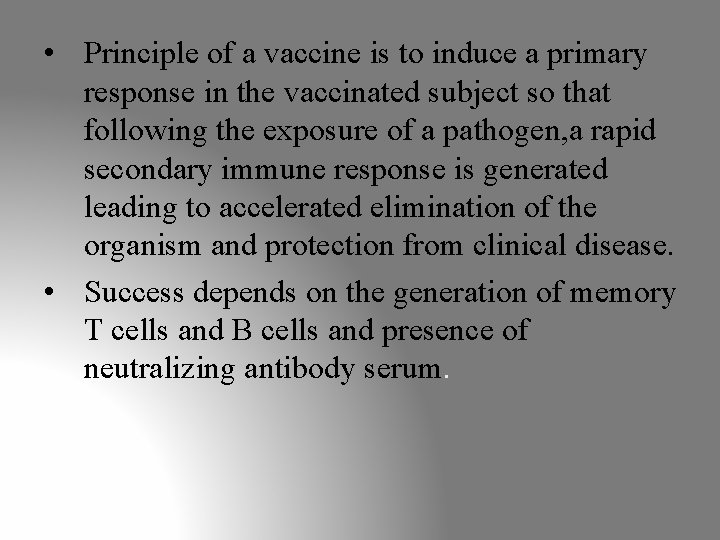 • Principle of a vaccine is to induce a primary response in the vaccinated subject so that following the exposure of a pathogen,a rapid secondary immune response is generated leading to accelerated elimination of the organism and protection from clinical disease.

• Success depends on the generation of memory T cells and B cells and presence of neutralizing antibody serum.